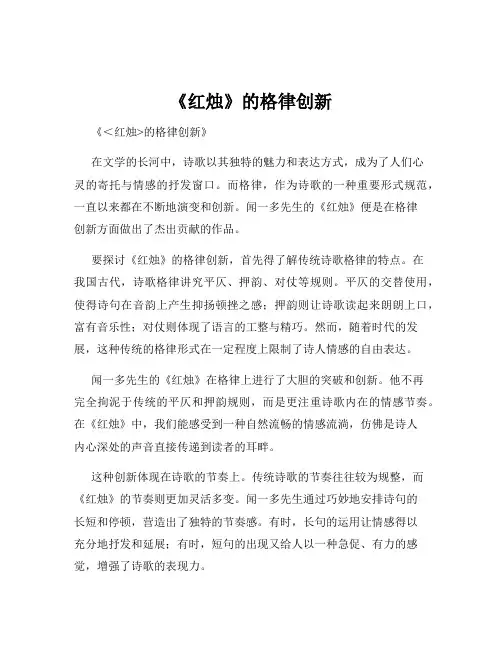 《红烛》的格律创新

《＜红烛>的格律创新》

在文学的长河中，诗歌以其独特的魅力和表达方式，成为了人们心灵的寄托与情感的抒发窗口。而格律，作为诗歌的一种重要形式规范，一直以来都在不断地演变和创新。闻一多先生的《红烛》便是在格律创新方面做出了杰出贡献的作品。

要探讨《红烛》的格律创新，首先得了解传统诗歌格律的特点。在我国古代，诗歌格律讲究平仄、押韵、对仗等规则。平仄的交替使用，使得诗句在音韵上产生抑扬顿挫之感；押韵则让诗歌读起来朗朗上口，富有音乐性；对仗则体现了语言的工整与精巧。然而，随着时代的发展，这种传统的格律形式在一定程度上限制了诗人情感的自由表达。

闻一多先生的《红烛》在格律上进行了大胆的突破和创新。他不再完全拘泥于传统的平仄和押韵规则，而是更注重诗歌内在的情感节奏。在《红烛》中，我们能感受到一种自然流畅的情感流淌，仿佛是诗人内心深处的声音直接传递到读者的耳畔。

这种创新体现在诗歌的节奏上。传统诗歌的节奏往往较为规整，而《红烛》的节奏则更加灵活多变。闻一多先生通过巧妙地安排诗句的长短和停顿，营造出了独特的节奏感。有时，长句的运用让情感得以充分地抒发和延展；有时，短句的出现又给人以一种急促、有力的感觉，增强了诗歌的表现力。